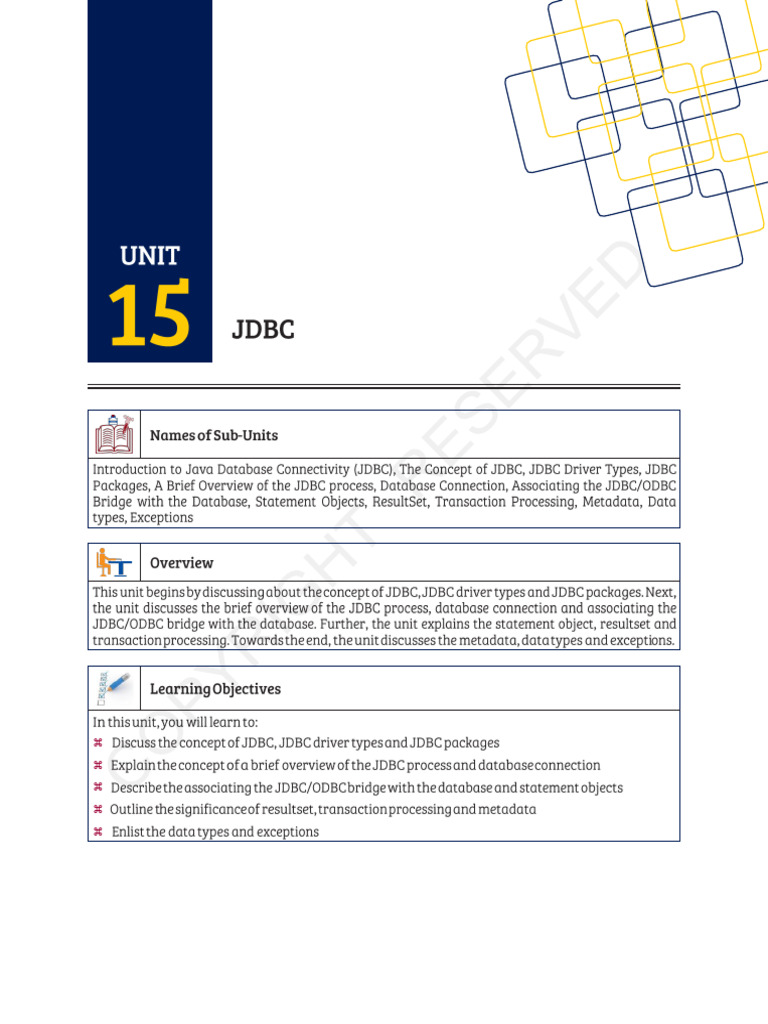 UNIT
15
JDBC

COPYRIGHT RESERVED

Names of Sub-Units

Introduction to Java Database Connectivity (JDBC), The Concept of JDBC, JDBC Driver Types, JDBC Packages, A Brief Overview of the JDBC process, Database Connection, Associating the JDBC/ODBC Bridge with the Database, Statement Objects, ResultSet, Transaction Processing, Metadata, Data types, Exceptions

Overview

This unit begins by discussing about the concept of JDBC, JDBC driver types and JDBC packages. Next, the unit discusses the brief overview of the JDBC process, database connection and associating the JDBC/ODBC bridge with the database. Further, the unit explains the statement object, resultset and transaction processing. Towards the end, the unit discusses the metadata, data types and exceptions.

Learning Objectives

In this unit, you will learn to:
⌘ Discuss the concept of JDBC, JDBC driver types and JDBC packages
⌘ Explain the concept of a brief overview of the JDBC process and database connection
⌘ Describe the associating the JDBC/ODBC bridge with the database and statement objects
⌘ Outline the significance of resultset, transaction processing and metadata
⌘ Enlist the data types and exceptions